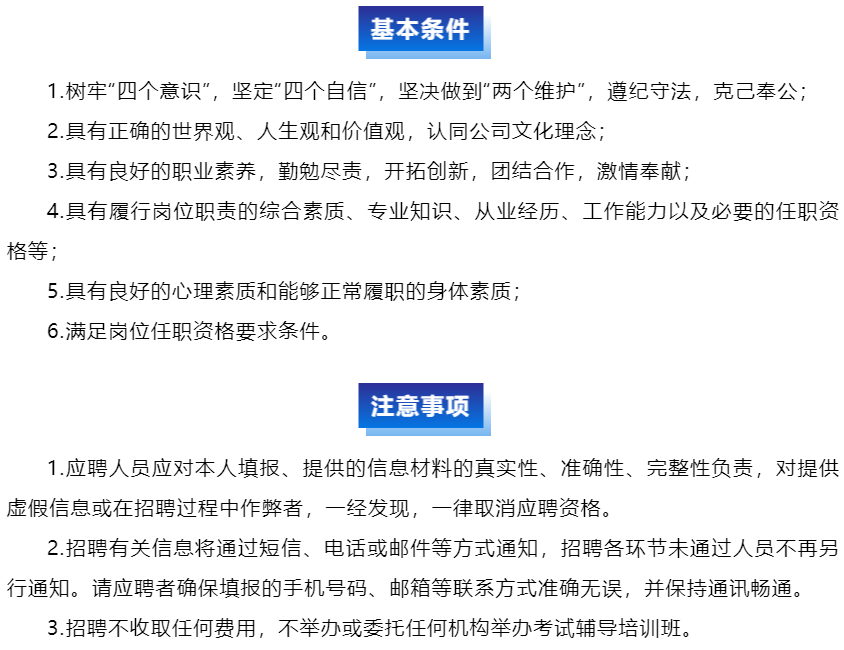 基本条件

1.树牢“四个意识”，坚定“四个自信”，坚决做到“两个维护”，遵纪守法，克己奉公；

2.具有正确的世界观、人生观和价值观，认同公司文化理念；

3.具有良好的职业素养，勤勉尽责，开拓创新，团结合作，激情奉献；

4.具有履行岗位职责的综合素质、专业知识、从业经历、工作能力以及必要的任职资格等；

5.具有良好的心理素质和能够正常履职的身体素质；

6.满足岗位任职资格要求条件。

注意事项

1.应聘人员应对本人填报、提供的信息材料的真实性、准确性、完整性负责，对提供虚假信息或在招聘过程中作弊者，一经发现，一律取消应聘资格。

2.招聘有关信息将通过短信、电话或邮件等方式通知，招聘各环节未通过人员不再另行通知。请应聘者确保填报的手机号码、邮箱等联系方式准确无误，并保持通讯畅通。

3.招聘不收取任何费用，不举办或委托任何机构举办考试辅导培训班。